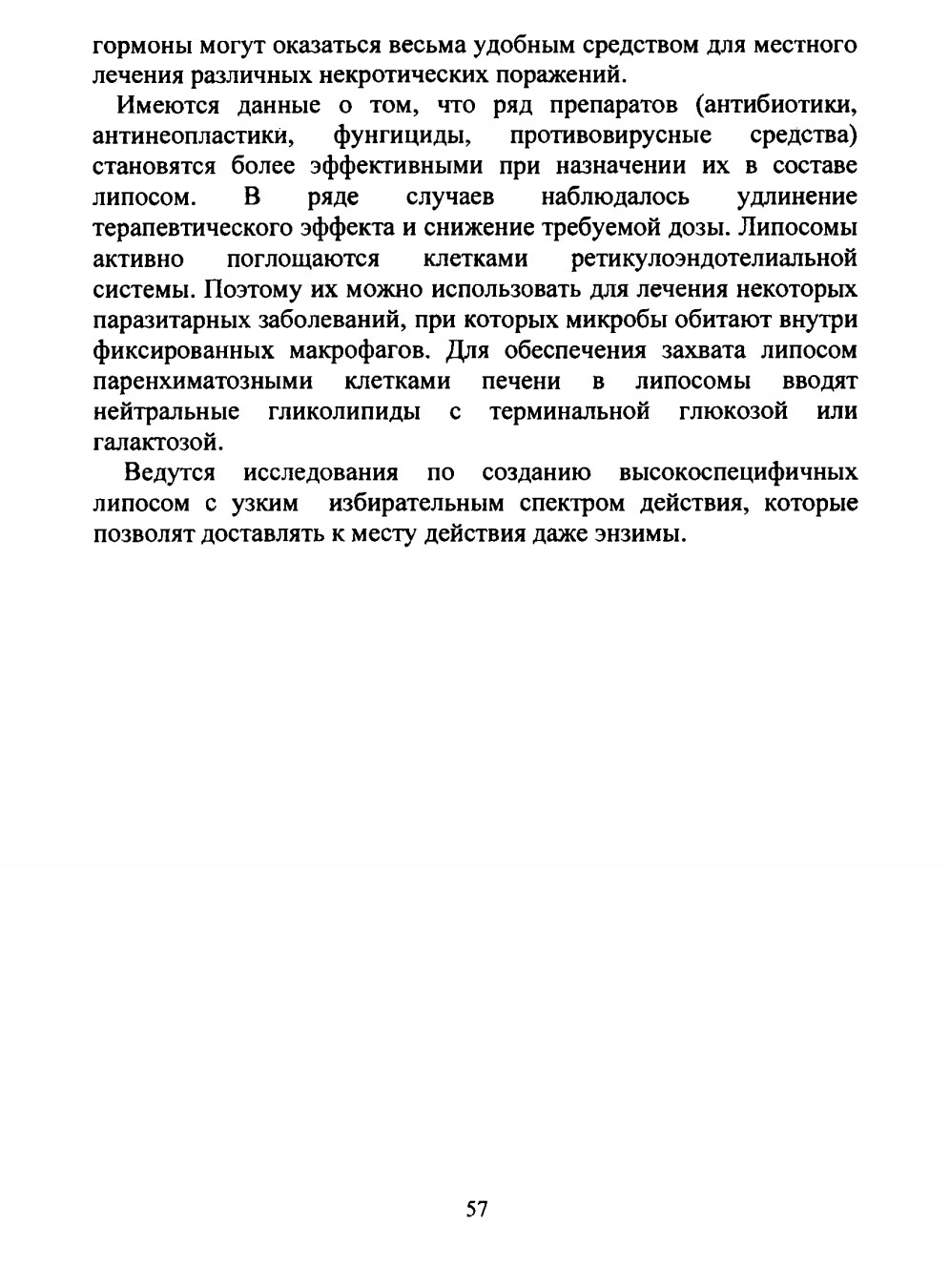 гормоны могут оказаться весьма удобным средством для местного лечения различных некротических поражений.

Имеются данные о том, что ряд препаратов (антибиотики, антинеопластики, фунгициды, противовирусные средства) становятся более эффективными при назначении их в составе липосом. В ряде случаев наблюдалось удлинение терапевтического эффекта и снижение требуемой дозы. Липосомы активно поглощаются клетками ретикулоэндотелиальной системы. Поэтому их можно использовать для лечения некоторых паразитарных заболеваний, при которых микробы обитают внутри фиксированных макрофагов. Для обеспечения захвата липосом паренхиматозными клетками печени в липосомы вводят нейтральные гликолипиды с терминальной глюкозой или галактозой.

Ведутся исследования по созданию высокоспецифичных липосом с узким избирательным спектром действия, которые позволят доставлять к месту действия даже энзимы.

57